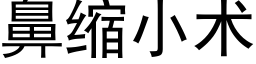 鼻缩小术